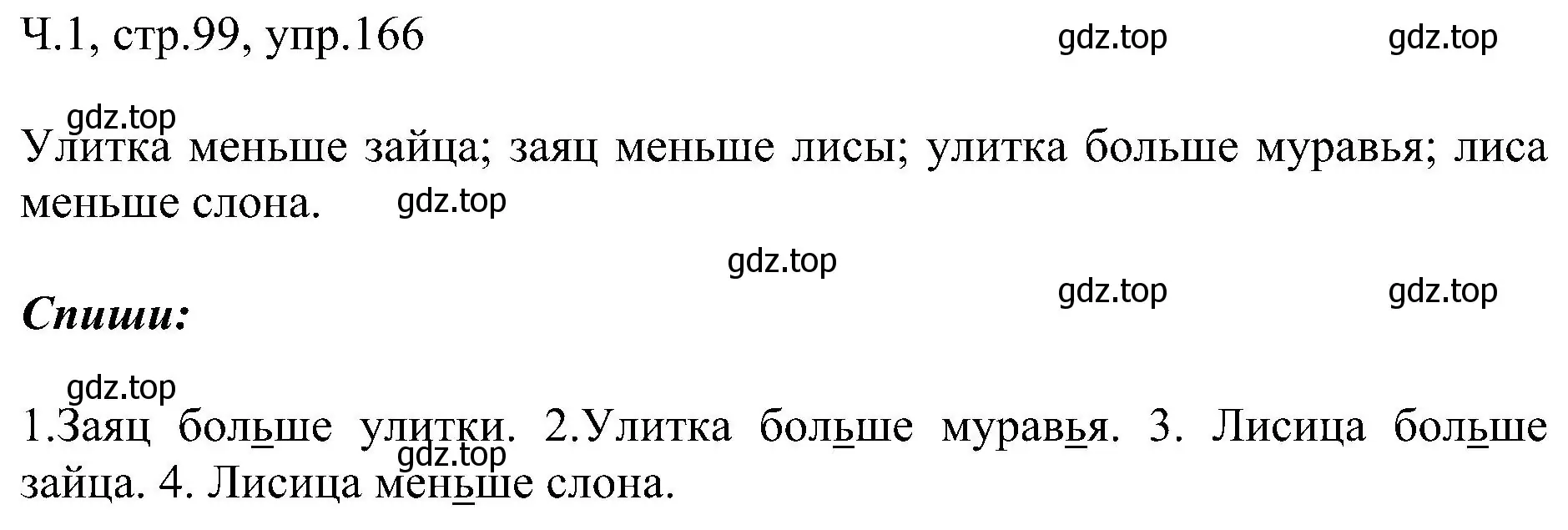 Ч.1, стр.99, упр.166 gdz.top gdz.top

gdz.top

Улитка меньше зайца; заяц меньше лисы; улитка больше муравья; лиса меньше слона. gdz.top

gdz.top

gdz.top gdz.top

**Спиши:**

gdz.top

1.Заяц больше улитки. 2.Улитка больше муравья. 3. Лисица больше зайца. 4. Лисица меньше слона.

gdz.top